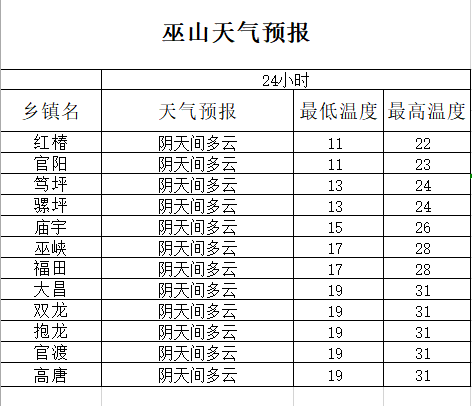 巫山天气预报

| | 24小时 | | |
|---|---|---|---|
| 乡镇名 | 天气预报 | 最低温度 | 最高温度 |
| 红椿 | 阴天间多云 | 11 | 22 |
| 官阳 | 阴天间多云 | 11 | 23 |
| 笃坪 | 阴天间多云 | 13 | 24 |
| 骡坪 | 阴天间多云 | 13 | 24 |
| 庙宇 | 阴天间多云 | 15 | 26 |
| 巫峡 | 阴天间多云 | 17 | 28 |
| 福田 | 阴天间多云 | 17 | 28 |
| 大昌 | 阴天间多云 | 19 | 31 |
| 双龙 | 阴天间多云 | 19 | 31 |
| 抱龙 | 阴天间多云 | 19 | 31 |
| 官渡 | 阴天间多云 | 19 | 31 |
| 高唐 | 阴天间多云 | 19 | 31 |